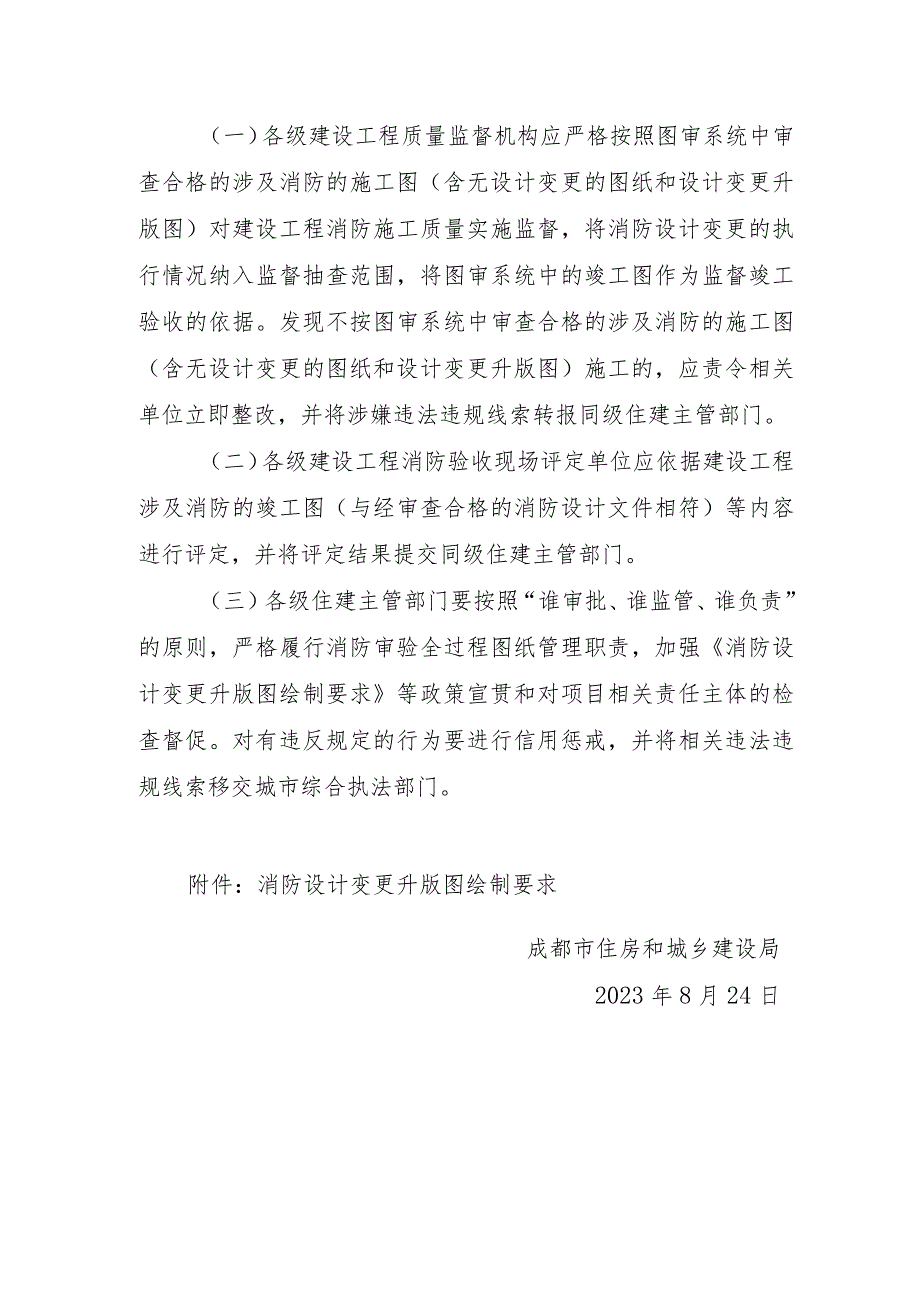 （一）各级建设工程质量监督机构应严格按照图审系统中审查合格的涉及消防的施工图（含无设计变更的图纸和设计变更升版图）对建设工程消防施工质量实施监督，将消防设计变更的执行情况纳入监督抽查范围，将图审系统中的竣工图作为监督竣工验收的依据。发现不按图审系统中审查合格的涉及消防的施工图（含无设计变更的图纸和设计变更升版图）施工的，应责令相关单位立即整改，并将涉嫌违法违规线索转报同级住建主管部门。

（二）各级建设工程消防验收现场评定单位应依据建设工程涉及消防的竣工图（与经审查合格的消防设计文件相符）等内容进行评定，并将评定结果提交同级住建主管部门。

（三）各级住建主管部门要按照“谁审批、谁监管、谁负责”的原则，严格履行消防审验全过程图纸管理职责，加强《消防设计变更升版图绘制要求》等政策宣贯和对项目相关责任主体的检查督促。对有违反规定的行为要进行信用惩戒，并将相关违法违规线索移交城市综合执法部门。

附件：消防设计变更升版图绘制要求

成都市住房和城乡建设局

2023 年 8 月 24 日